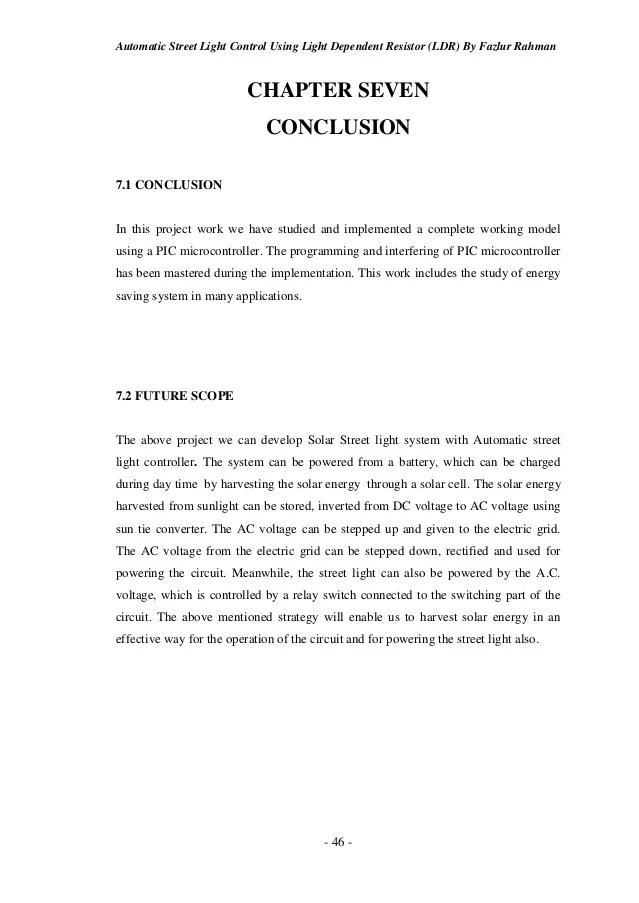 Automatic Street Light Control Using Light Dependent Resistor (LDR) By Fazlur Rahman

CHAPTER SEVEN
CONCLUSION

7.1 CONCLUSION

In this project work we have studied and implemented a complete working model using a PIC microcontroller. The programming and interfering of PIC microcontroller has been mastered during the implementation. This work includes the study of energy saving system in many applications.

7.2 FUTURE SCOPE

The above project we can develop Solar Street light system with Automatic street light controller. The system can be powered from a battery, which can be charged during day time by harvesting the solar energy through a solar cell. The solar energy harvested from sunlight can be stored, inverted from DC voltage to AC voltage using sun tie converter. The AC voltage can be stepped up and given to the electric grid. The AC voltage from the electric grid can be stepped down, rectified and used for powering the circuit. Meanwhile, the street light can also be powered by the A.C. voltage, which is controlled by a relay switch connected to the switching part of the circuit. The above mentioned strategy will enable us to harvest solar energy in an effective way for the operation of the circuit and for powering the street light also.

- 46 -